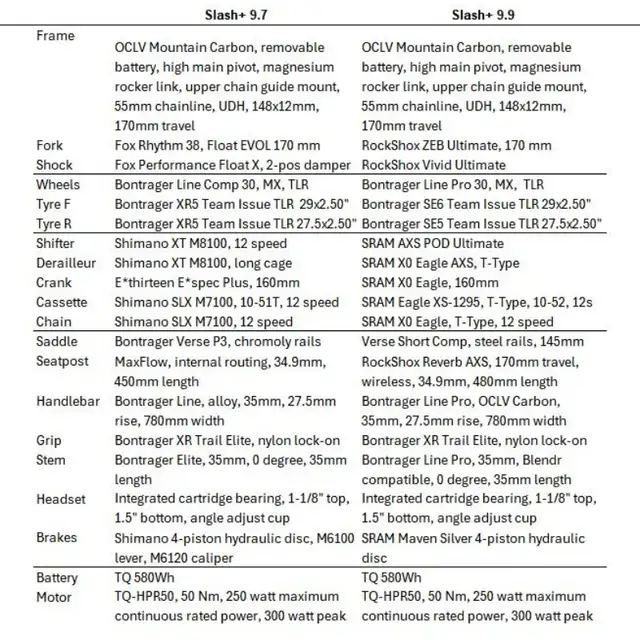 |  | Slash+ 9.7 | Slash+ 9.9 |
|---|---|---|
| Frame | OCLV Mountain Carbon, removable battery, high main pivot, magnesium rocker link, upper chain guide mount, 55mm chainline, UDH, 148x12mm, 170mm travel | OCLV Mountain Carbon, removable battery, high main pivot, magnesium rocker link, upper chain guide mount, 55mm chainline, UDH, 148x12mm, 170mm travel |
| Fork | Fox Rhythm 38, Float EVOL 170 mm | RockShox ZEB Ultimate, 170 mm |
| Shock | Fox Performance Float X, 2-pos damper | RockShox Vivid Ultimate |
| Wheels | Bontrager Line Comp 30, MX, TLR | Bontrager Line Pro 30, MX, TLR |
| Tyre F | Bontrager XR5 Team Issue TLR 29x2.50" | Bontrager SE6 Team Issue TLR 29x2.50" |
| Tyre R | Bontrager XR5 Team Issue TLR 27.5x2.50" | Bontrager SE5 Team Issue TLR 27.5x2.50" |
| Shifter | Shimano XT M8100, 12 speed | SRAM AXS POD Ultimate |
| Derailleur | Shimano XT M8100, long cage | SRAM X0 Eagle AXS, T-Type |
| Crank | E*thirteen E*spec Plus, 160mm | SRAM X0 Eagle, 160mm |
| Cassette | Shimano SLX M7100, 10-51T, 12 speed | SRAM Eagle XS-1295, T-Type, 10-52, 12s |
| Chain | Shimano SLX M7100, 12 speed | SRAM X0 Eagle, T-Type, 12 speed |
| Saddle | Bontrager Verse P3, chromoly rails | Verse Short Comp, steel rails, 145mm |
| Seatpost | MaxFlow, internal routing, 34.9mm, 450mm length | RockShox Reverb AXS, 170mm travel, wireless, 34.9mm, 480mm length |
| Handlebar | Bontrager Line, alloy, 35mm, 27.5mm rise, 780mm width | Bontrager Line Pro, OCLV Carbon, 35mm, 27.5mm rise, 780mm width |
| Grip | Bontrager XR Trail Elite, nylon lock-on | Bontrager XR Trail Elite, nylon lock-on |
| Stem | Bontrager Elite, 35mm, 0 degree, 35mm length | Bontrager Line Pro, 35mm, Blendr compatible, 0 degree, 35mm length |
| Headset | Integrated cartridge bearing, 1-1/8" top, 1.5" bottom, angle adjust cup | Integrated cartridge bearing, 1-1/8" top, 1.5" bottom, angle adjust cup |
| Brakes | Shimano 4-piston hydraulic disc, M6100 lever, M6120 caliper | SRAM Maven Silver 4-piston hydraulic disc |
| Battery | TQ 580Wh | TQ 580Wh |
| Motor | TQ-HPR50, 50 Nm, 250 watt maximum continuous rated power, 300 watt peak | TQ-HPR50, 50 Nm, 250 watt maximum continuous rated power, 300 watt peak |